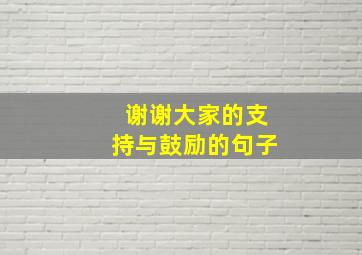 谢谢大家的支持与鼓励的句子